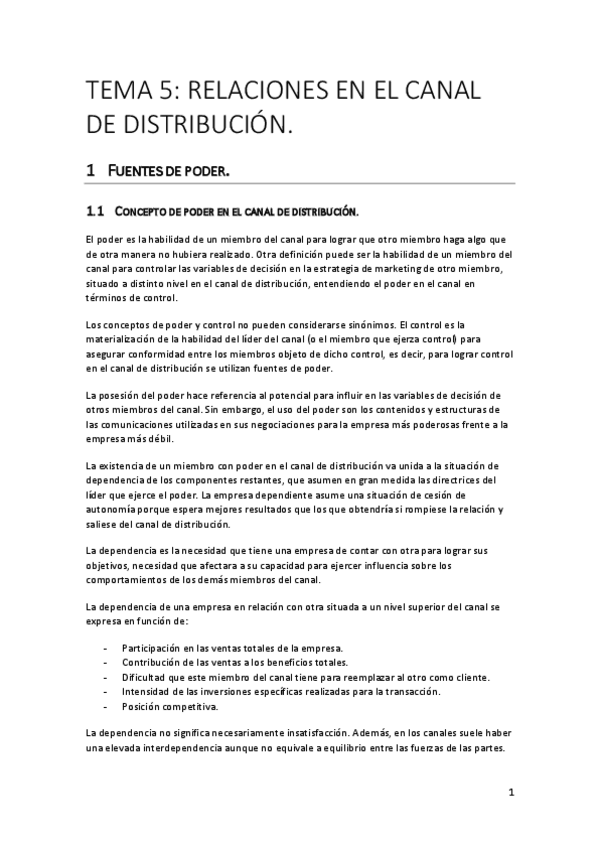 TEMA 5: RELACIONES EN EL CANAL DE DISTRIBUCIÓN.

1 FUENTES DE PODER.

1.1 CONCEPTO DE PODER EN EL CANAL DE DISTRIBUCIÓN.

El poder es la habilidad de un miembro del canal para lograr que otro miembro haga algo que de otra manera no hubiera realizado. Otra definición puede ser la habilidad de un miembro del canal para controlar las variables de decisión en la estrategia de marketing de otro miembro, situado a distinto nivel en el canal de distribución, entendiendo el poder en el canal en términos de control.

Los conceptos de poder y control no pueden considerarse sinónimos. El control es la materialización de la habilidad del líder del canal (o el miembro que ejerza control) para asegurar conformidad entre los miembros objeto de dicho control, es decir, para lograr control en el canal de distribución se utilizan fuentes de poder.

La posesión del poder hace referencia al potencial para influir en las variables de decisión de otros miembros del canal. Sin embargo, el uso del poder son los contenidos y estructuras de las comunicaciones utilizadas en sus negociaciones para la empresa más poderosas frente a la empresa más débil.

La existencia de un miembro con poder en el canal de distribución va unida a la situación de dependencia de los componentes restantes, que asumen en gran medida las directrices del líder que ejerce el poder. La empresa dependiente asume una situación de cesión de autonomía porque espera mejores resultados que los que obtendría si rompiese la relación y saliese del canal de distribución.

La dependencia es la necesidad que tiene una empresa de contar con otra para lograr sus objetivos, necesidad que afectara a su capacidad para ejercer influencia sobre los comportamientos de los demás miembros del canal.

La dependencia de una empresa en relación con otra situada a un nivel superior del canal se expresa en función de:

- Participación en las ventas totales de la empresa.
- Contribución de las ventas a los beneficios totales.
- Dificultad que este miembro del canal tiene para reemplazar al otro como cliente.
- Intensidad de las inversiones específicas realizadas para la transacción.
- Posición competitiva.

La dependencia no significa necesariamente insatisfacción. Además, en los canales suele haber una elevada interdependencia aunque no equivale a equilibrio entre las fuerzas de las partes.

1